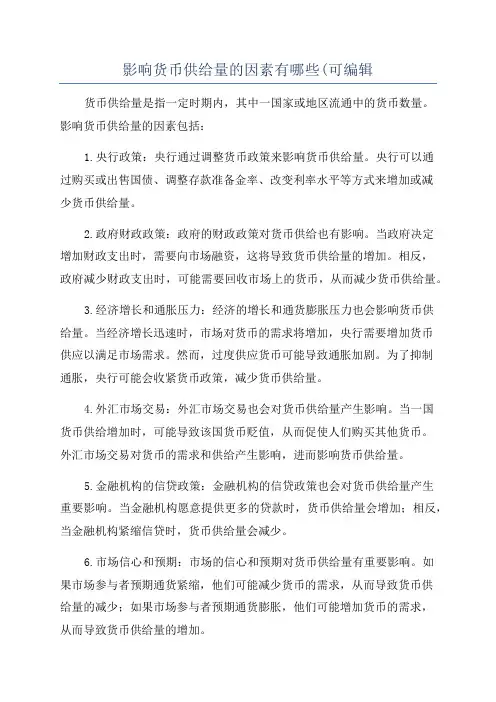 影响货币供给量的因素有哪些(可编辑

货币供给量是指一定时期内，其中一国家或地区流通中的货币数量。影响货币供给量的因素包括：

1.央行政策：央行通过调整货币政策来影响货币供给量。央行可以通过购买或出售国债、调整存款准备金率、改变利率水平等方式来增加或减少货币供给量。

2.政府财政政策：政府的财政政策对货币供给也有影响。当政府决定增加财政支出时，需要向市场融资，这将导致货币供给量的增加。相反，政府减少财政支出时，可能需要回收市场上的货币，从而减少货币供给量。

3.经济增长和通胀压力：经济的增长和通货膨胀压力也会影响货币供给量。当经济增长迅速时，市场对货币的需求将增加，央行需要增加货币供应以满足市场需求。然而，过度供应货币可能导致通胀加剧。为了抑制通胀，央行可能会收紧货币政策，减少货币供给量。

4.外汇市场交易：外汇市场交易也会对货币供给量产生影响。当一国货币供给增加时，可能导致该国货币贬值，从而促使人们购买其他货币。外汇市场交易对货币的需求和供给产生影响，进而影响货币供给量。

5.金融机构的信贷政策：金融机构的信贷政策也会对货币供给量产生重要影响。当金融机构愿意提供更多的贷款时，货币供给量会增加；相反，当金融机构紧缩信贷时，货币供给量会减少。

6.市场信心和预期：市场的信心和预期对货币供给量有重要影响。如果市场参与者预期通货紧缩，他们可能减少货币的需求，从而导致货币供给量的减少；如果市场参与者预期通货膨胀，他们可能增加货币的需求，从而导致货币供给量的增加。